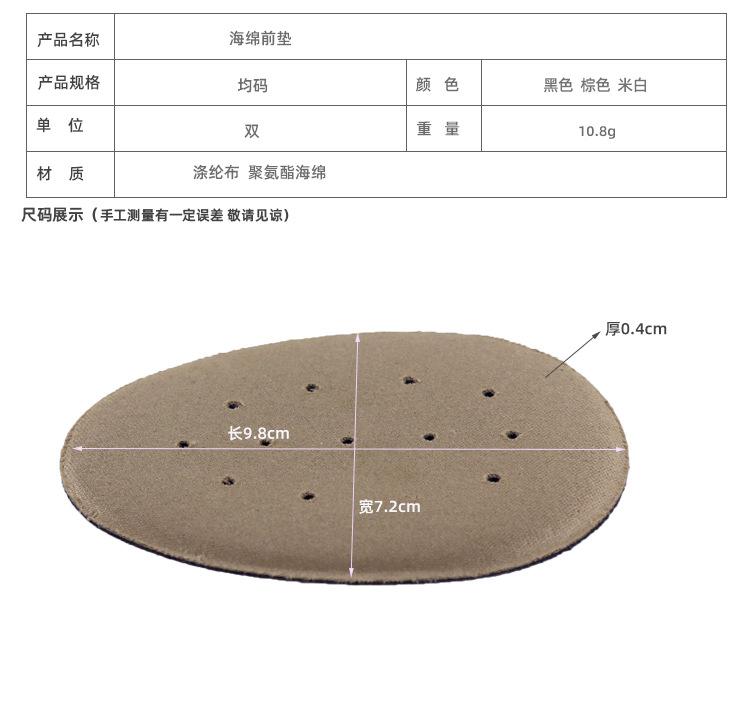 | 产品名称 | 海绵前垫 | | |
|---|---|---|---|
| 产品规格 | 均码 | 颜 色 | 黑色 棕色 米白 |
| 单 位 | 双 | 重 量 | 10.8g |
| 材 质 | 涤纶布 聚氨酯海绵 | | |

尺码展示（手工测量有一定误差 敬请见谅）

厚0.4cm

长9.8cm

宽7.2cm